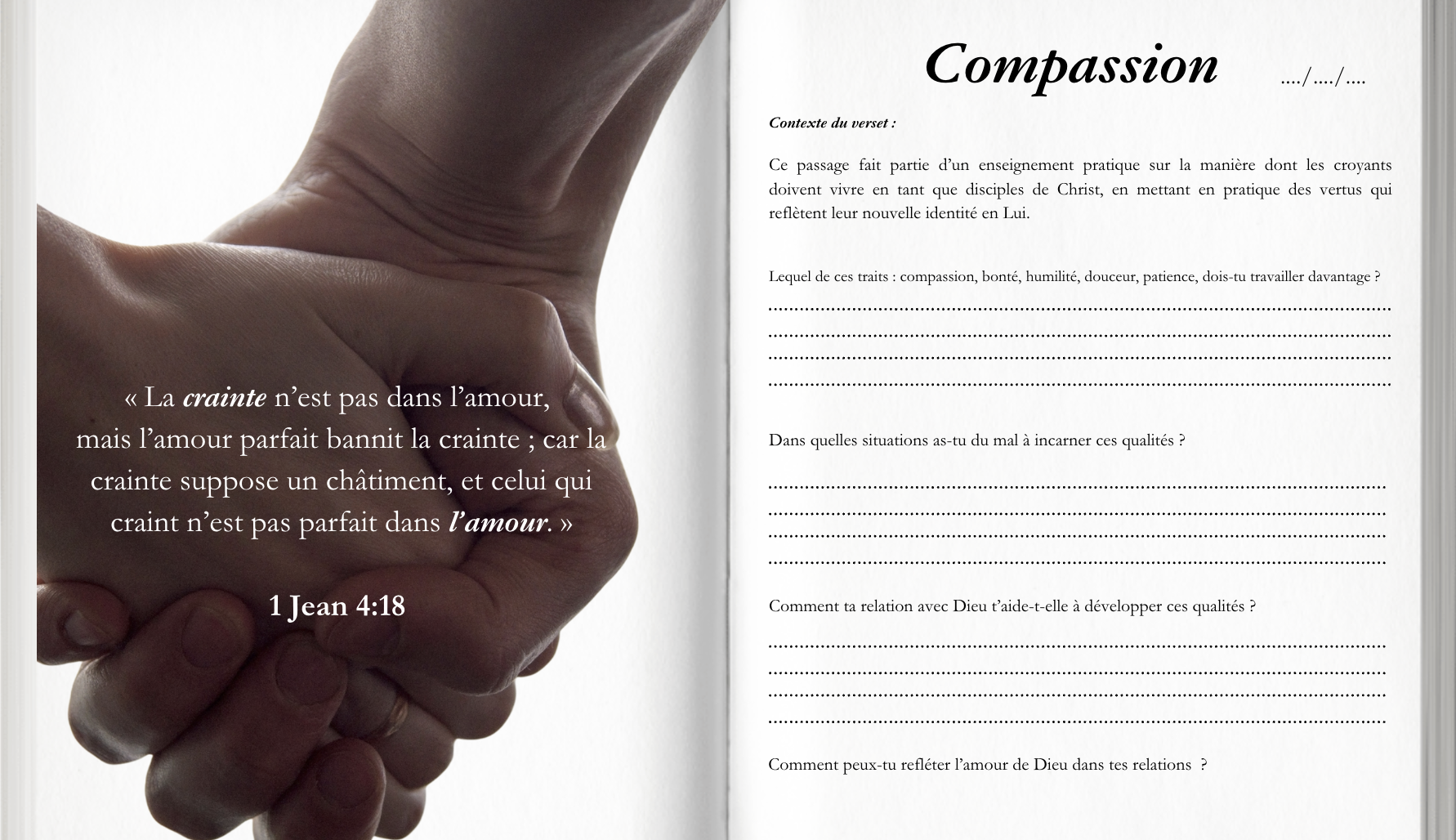 « La crainte n'est pas dans l'amour, mais l'amour parfait bannit la crainte ; car la crainte suppose un châtiment, et celui qui craint n'est pas parfait dans l'amour. »

1 Jean 4:18

Compassion

..../..../....

Contexte du verset :

Ce passage fait partie d'un enseignement pratique sur la manière dont les croyants doivent vivre en tant que disciples de Christ, en mettant en pratique des vertus qui reflètent leur nouvelle identité en Lui.

Lequel de ces traits : compassion, bonté, humilité, douceur, patience, dois-tu travailler davantage ?

____
____
____
____

Dans quelles situations as-tu du mal à incarner ces qualités ?

____
____
____
____

Comment ta relation avec Dieu t'aide-t-elle à développer ces qualités ?

____
____
____
____

Comment peux-tu refléter l'amour de Dieu dans tes relations ?